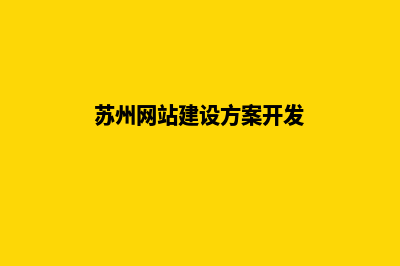 苏州网站建设方案开发